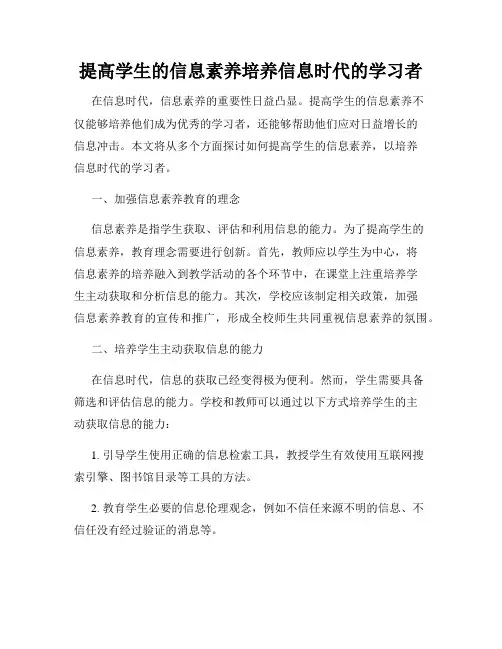 提高学生的信息素养培养信息时代的学习者

在信息时代，信息素养的重要性日益凸显。提高学生的信息素养不仅能够培养他们成为优秀的学习者，还能够帮助他们应对日益增长的信息冲击。本文将从多个方面探讨如何提高学生的信息素养，以培养信息时代的学习者。

一、加强信息素养教育的理念

信息素养是指学生获取、评估和利用信息的能力。为了提高学生的信息素养，教育理念需要进行创新。首先，教师应以学生为中心，将信息素养的培养融入到教学活动的各个环节中，在课堂上注重培养学生主动获取和分析信息的能力。其次，学校应该制定相关政策，加强信息素养教育的宣传和推广，形成全校师生共同重视信息素养的氛围。

二、培养学生主动获取信息的能力

在信息时代，信息的获取已经变得极为便利。然而，学生需要具备筛选和评估信息的能力。学校和教师可以通过以下方式培养学生的主动获取信息的能力：

1. 引导学生使用正确的信息检索工具，教授学生有效使用互联网搜索引擎、图书馆目录等工具的方法。

2. 教育学生必要的信息伦理观念，例如不信任来源不明的信息、不信任没有经过验证的消息等。